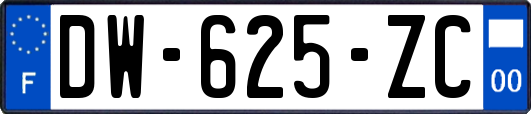 F
DW-625-ZC
00